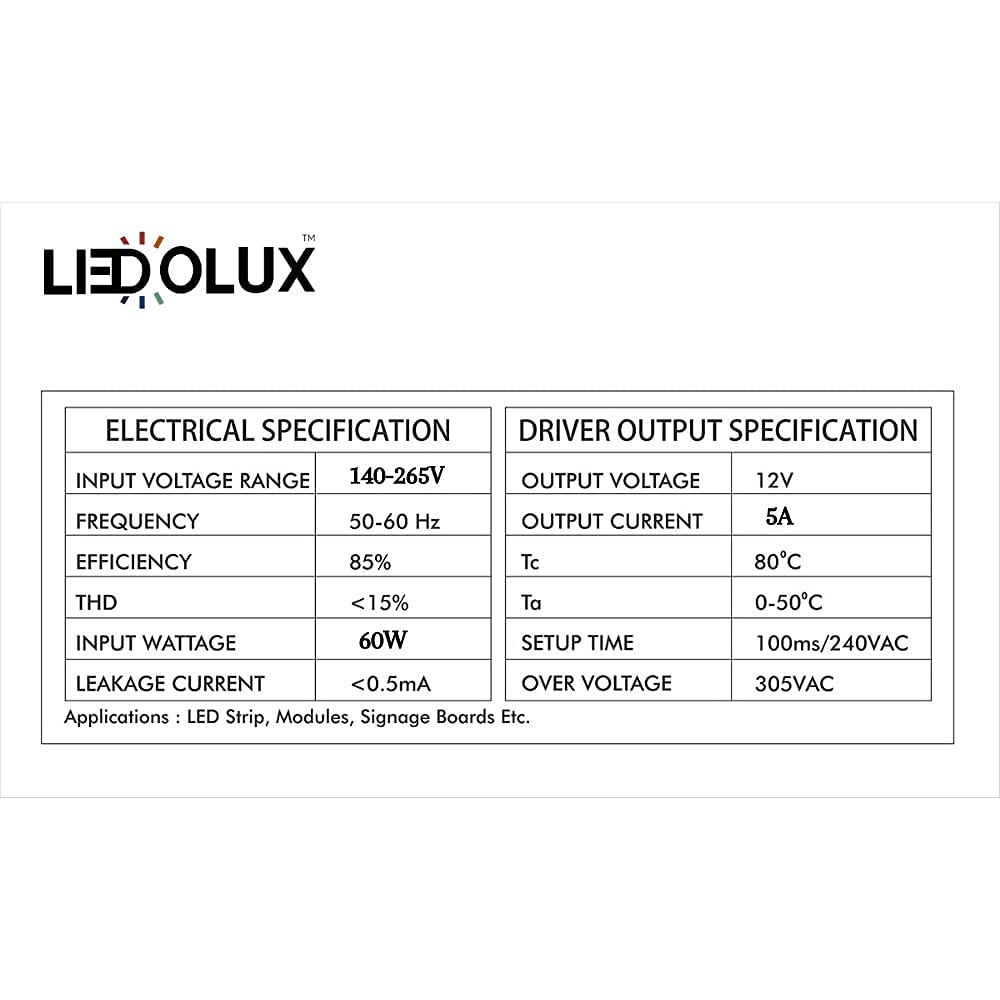 LEDOLUX™

| ELECTRICAL SPECIFICATION | |
|---|---|
| INPUT VOLTAGE RANGE | 140-265V |
| FREQUENCY | 50-60 Hz |
| EFFICIENCY | 85% |
| THD | <15% |
| INPUT WATTAGE | 60W |
| LEAKAGE CURRENT | <0.5mA |

| DRIVER OUTPUT SPECIFICATION | |
|---|---|
| OUTPUT VOLTAGE | 12V |
| OUTPUT CURRENT | 5A |
| Tc | 80°C |
| Ta | 0-50°C |
| SETUP TIME | 100ms/240VAC |
| OVER VOLTAGE | 305VAC |

Applications : LED Strip, Modules, Signage Boards Etc.